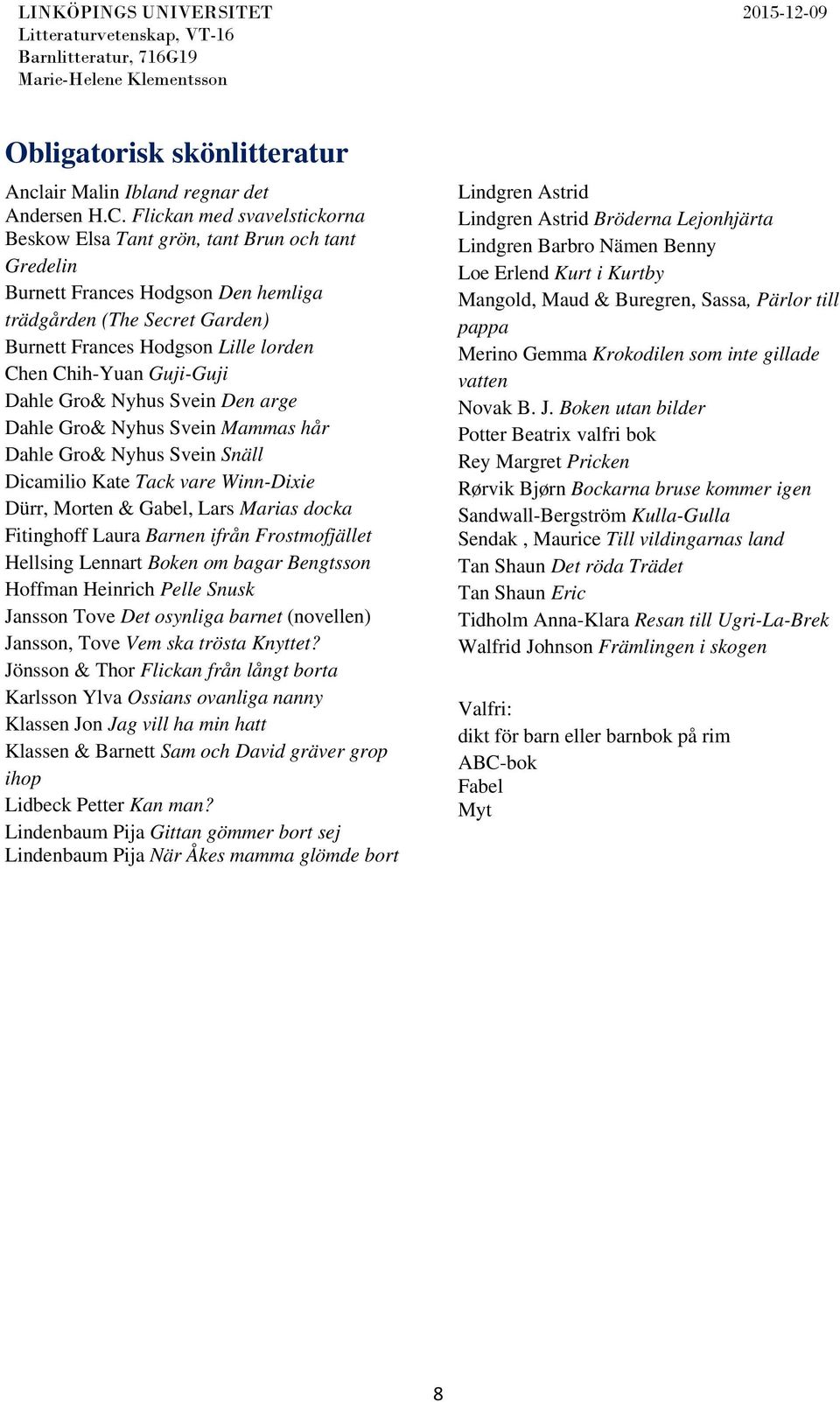 LINKÖPINGS UNIVERSITET
Litteraturvetenskap, VT-16
Barnlitteratur, 716G19
Marie-Helene Klementsson

2015-12-09

Obligatorisk skönlitteratur

Anclair Malin Ibland regnar det
Andersen H.C. Flickan med svavelstickorna
Beskow Elsa Tant grön, tant Brun och tant Gredelin
Burnett Frances Hodgson Den hemliga trädgården (The Secret Garden)
Burnett Frances Hodgson Lille lorden
Chen Chih-Yuan Guji-Guji
Dahle Gro& Nyhus Svein Den arge
Dahle Gro& Nyhus Svein Mammas hår
Dahle Gro& Nyhus Svein Snäll
Dicamilio Kate Tack vare Winn-Dixie
Dürr, Morten & Gabel, Lars Marias docka
Fitinghoff Laura Barnen ifrån Frostmofjället
Hellsing Lennart Boken om bagar Bengtsson
Hoffman Heinrich Pelle Snusk
Jansson Tove Det osynliga barnet (novellen)
Jansson, Tove Vem ska trösta Knyttet?
Jönsson & Thor Flickan från långt borta
Karlsson Ylva Ossians ovanliga nanny
Klassen Jon Jag vill ha min hatt
Klassen & Barnett Sam och David gräver grop ihop
Lidbeck Petter Kan man?
Lindenbaum Pija Gittan gömmer bort sej
Lindenbaum Pija När Åkes mamma glömde bort

Lindgren Astrid
Lindgren Astrid Bröderna Lejonhjärta
Lindgren Barbro Nämen Benny
Loe Erlend Kurt i Kurtby
Mangold, Maud & Buregren, Sassa, Pärlor till pappa
Merino Gemma Krokodilen som inte gillade vatten
Novak B. J. Boken utan bilder
Potter Beatrix valfri bok
Rey Margret Pricken
Rørvik Bjørn Bockarna bruse kommer igen
Sandwall-Bergström Kulla-Gulla
Sendak , Maurice Till vildingarnas land
Tan Shaun Det röda Trädet
Tan Shaun Eric
Tidholm Anna-Klara Resan till Ugri-La-Brek
Walfrid Johnson Främlingen i skogen

Valfri:
dikt för barn eller barnbok på rim
ABC-bok
Fabel
Myt

8